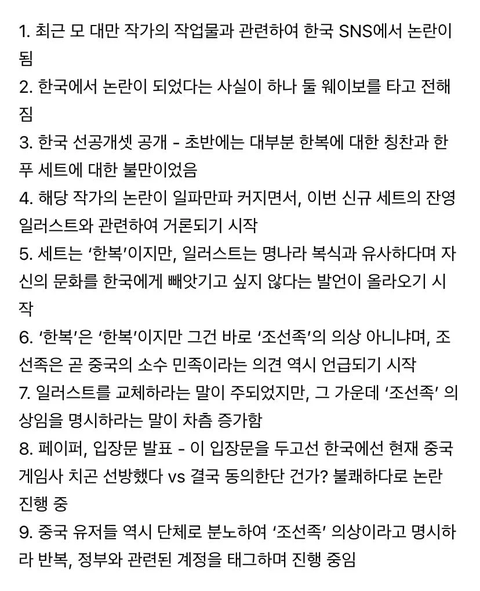 1. 최근 모 대만 작가의 작업물과 관련하여 한국 SNS에서 논란이 됨
2. 한국에서 논란이 되었다는 사실이 하나 둘 웨이보를 타고 전해짐
3. 한국 선공개셋 공개 - 초반에는 대부분 한복에 대한 칭찬과 한푸 세트에 대한 불만이었음
4. 해당 작가의 논란이 일파만파 커지면서, 이번 신규 세트의 잔영 일러스트와 관련하여 거론되기 시작
5. 세트는 '한복'이지만, 일러스트는 명나라 복식과 유사하다며 자신의 문화를 한국에게 빼앗기고 싶지 않다는 발언이 올라오기 시작
6. '한복'은 '한복'이지만 그건 바로 '조선족'의 의상 아니냐며, 조선족은 곧 중국의 소수 민족이라는 의견 역시 언급되기 시작
7. 일러스트를 교체하라는 말이 주되었지만, 그 가운데 '조선족' 의상임을 명시하라는 말이 차츰 증가함
8. 페이퍼, 입장문 발표 - 이 입장문을 두고선 한국에선 현재 중국 게임사 치곤 선방했다 vs 결국 동의한단 건가? 불쾌하다로 논란 진행 중
9. 중국 유저들 역시 단체로 분노하여 '조선족' 의상이라고 명시하라 반복, 정부와 관련된 계정을 태그하며 진행 중임